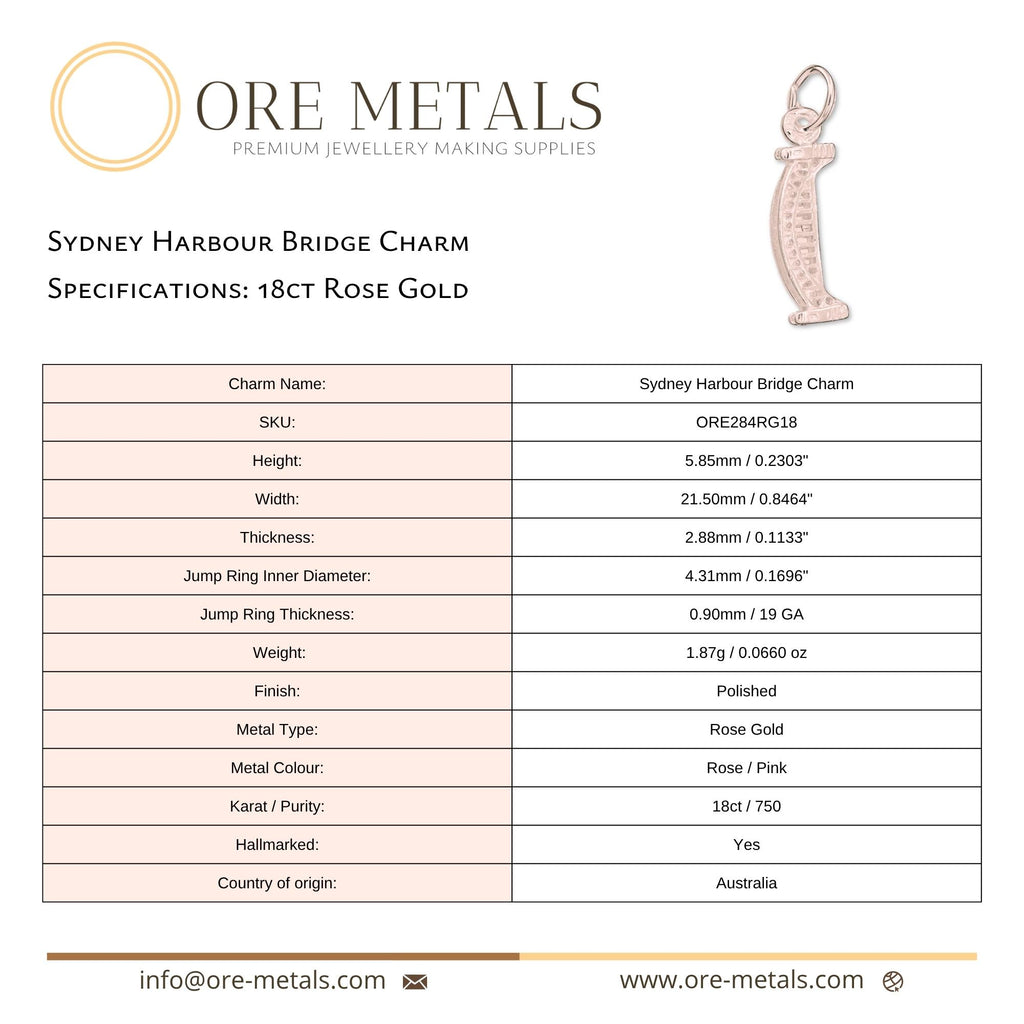 ORE METALS
PREMIUM JEWELLERY MAKING SUPPLIES

Sydney Harbour Bridge Charm
Specifications: 18ct Rose Gold

| Charm Name: | Sydney Harbour Bridge Charm |
|---|---|
| SKU: | ORE284RG18 |
| Height: | 5.85mm / 0.2303" |
| Width: | 21.50mm / 0.8464" |
| Thickness: | 2.88mm / 0.1133" |
| Jump Ring Inner Diameter: | 4.31mm / 0.1696" |
| Jump Ring Thickness: | 0.90mm / 19 GA |
| Weight: | 1.87g / 0.0660 oz |
| Finish: | Polished |
| Metal Type: | Rose Gold |
| Metal Colour: | Rose / Pink |
| Karat / Purity: | 18ct / 750 |
| Hallmarked: | Yes |
| Country of origin: | Australia |

info@ore-metals.com
www.ore-metals.com